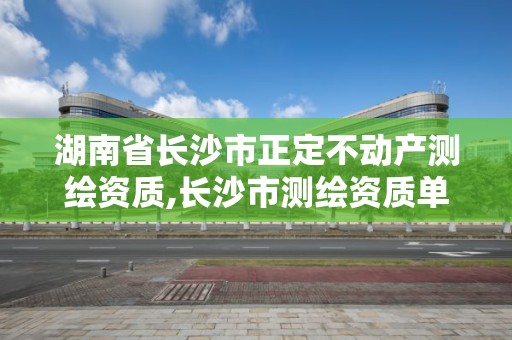 湖南省长沙市正定不动产测绘资质,长沙市测绘资质单